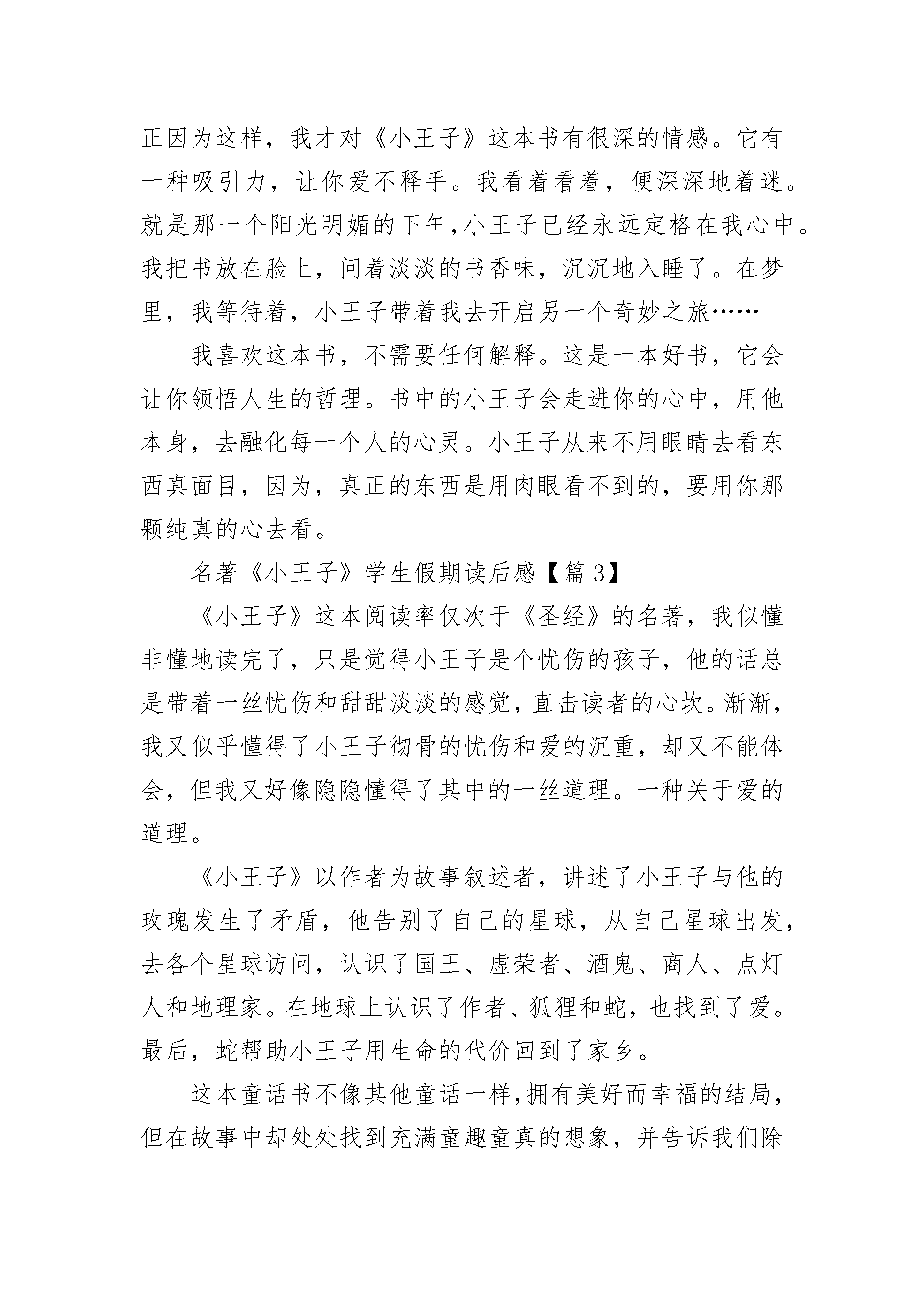 正因为这样，我才对《小王子》这本书有很深的情感。它有一种吸引力，让你爱不释手。我看着看着，便深深地着迷。就是那一个阳光明媚的下午，小王子已经永远定格在我心中。我把书放在脸上，问着淡淡的书香味，沉沉地入睡了。在梦里，我等待着，小王子带着我去开启另一个奇妙之旅……

我喜欢这本书，不需要任何解释。这是一本好书，它会让你领悟人生的哲理。书中的小王子会走进你的心中，用他本身，去融化每一个人的心灵。小王子从来不用眼睛去看东西真面目，因为，真正的东西是用肉眼看不到的，要用你那颗纯真的心去看。

名著《小王子》学生假期读后感【篇 3】

《小王子》这本阅读率仅次于《圣经》的名著，我似懂非懂地读完了，只是觉得小王子是个忧伤的孩子，他的话总是带着一丝忧伤和甜甜淡淡的感觉，直击读者的心坎。渐渐，我又似乎懂得了小王子彻骨的忧伤和爱的沉重，却又不能体会，但我又好像隐隐懂得了其中的一丝道理。一种关于爱的道理。

《小王子》以作者为故事叙述者，讲述了小王子与他的玫瑰发生了矛盾，他告别了自己的星球，从自己星球出发，去各个星球访问，认识了国王、虚荣者、酒鬼、商人、点灯人和地理家。在地球上认识了作者、狐狸和蛇，也找到了爱。最后，蛇帮助小王子用生命的代价回到了家乡。

这本童话书不像其他童话一样，拥有美好而幸福的结局，但在故事中却处处找到充满童趣童真的想象，并告诉我们除